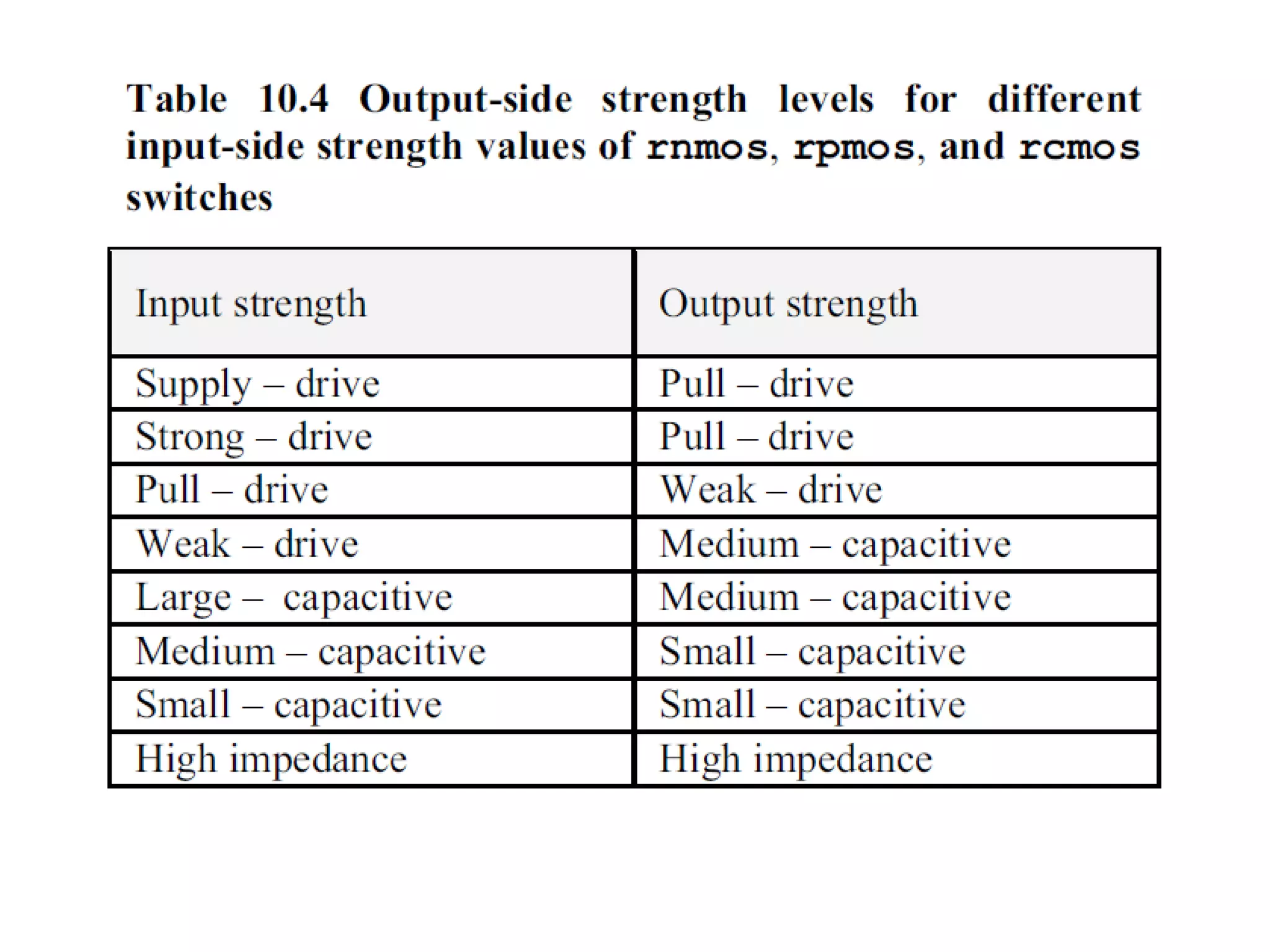 Table 10.4 Output-side strength levels for different input-side strength values of rnmos, rpmos, and rcmos switches

| Input strength | Output strength |
|---|---|
| Supply – drive | Pull – drive |
| Strong – drive | Pull – drive |
| Pull – drive | Weak – drive |
| Weak – drive | Medium – capacitive |
| Large – capacitive | Medium – capacitive |
| Medium – capacitive | Small – capacitive |
| Small – capacitive | Small – capacitive |
| High impedance | High impedance |